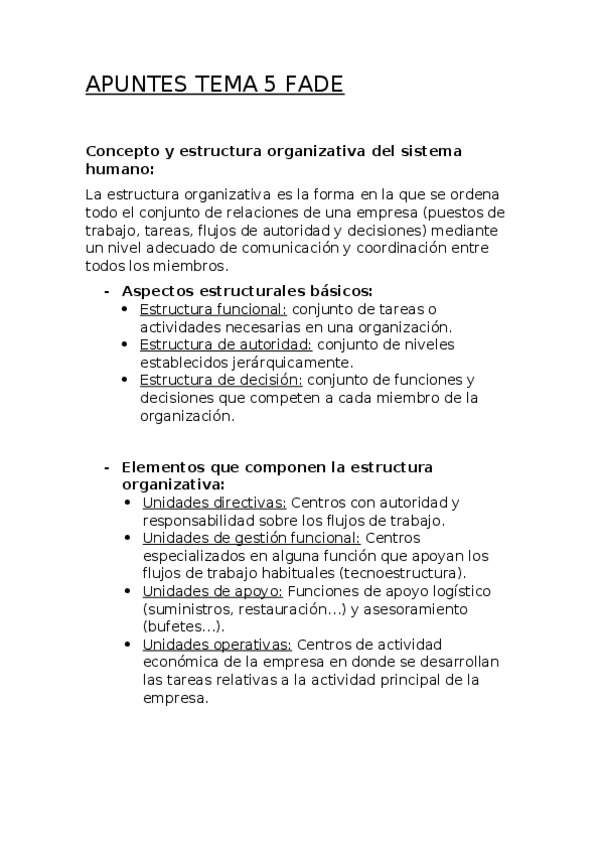 APUNTES TEMA 5 FADE

Concepto y estructura organizativa del sistema humano:

La estructura organizativa es la forma en la que se ordena todo el conjunto de relaciones de una empresa (puestos de trabajo, tareas, flujos de autoridad y decisiones) mediante un nivel adecuado de comunicación y coordinación entre todos los miembros.

- Aspectos estructurales básicos:
  • Estructura funcional: conjunto de tareas o actividades necesarias en una organización.
  • Estructura de autoridad: conjunto de niveles establecidos jerárquicamente.
  • Estructura de decisión: conjunto de funciones y decisiones que competen a cada miembro de la organización.

- Elementos que componen la estructura organizativa:
  • Unidades directivas: Centros con autoridad y responsabilidad sobre los flujos de trabajo.
  • Unidades de gestión funcional: Centros especializados en alguna función que apoyan los flujos de trabajo habituales (tecnoestructura).
  • Unidades de apoyo: Funciones de apoyo logístico (suministros, restauración…) y asesoramiento (bufetes…).
  • Unidades operativas: Centros de actividad económica de la empresa en donde se desarrollan las tareas relativas a la actividad principal de la empresa.